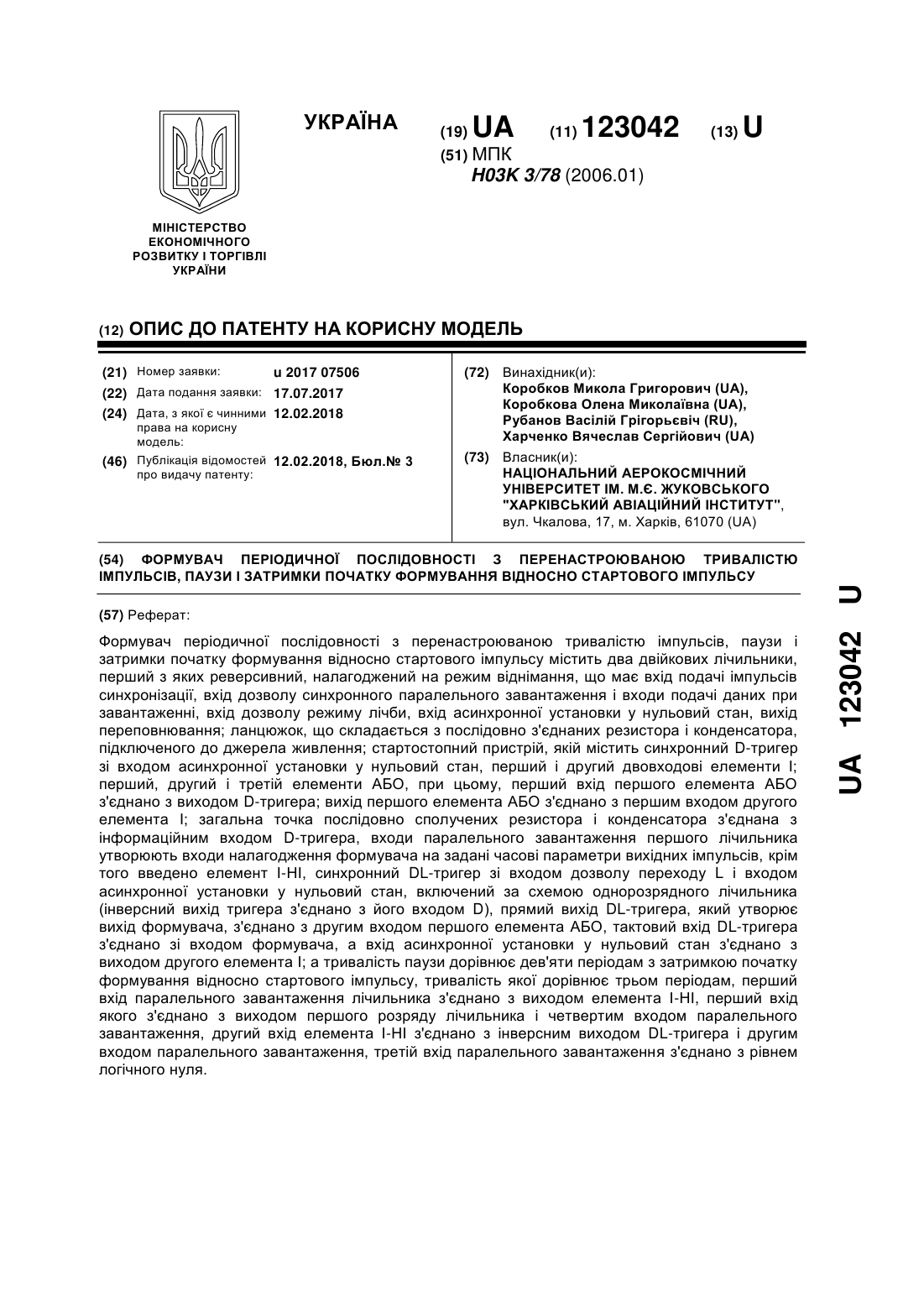 УКРАЇНА

(19) UA (11) 123042 (13) U

(51) МПК
H03K 3/78 (2006.01)

МІНІСТЕРСТВО ЕКОНОМІЧНОГО РОЗВИТКУ І ТОРГІВЛІ УКРАЇНИ

(12) ОПИС ДО ПАТЕНТУ НА КОРИСНУ МОДЕЛЬ

(21) Номер заявки: u 2017 07506
(22) Дата подання заявки: 17.07.2017
(24) Дата, з якої є чинними права на корисну модель: 12.02.2018
(46) Публікація відомостей про видачу патенту: 12.02.2018, Бюл.№ 3

(72) Винахідник(и):
Коробков Микола Григорович (UA),
Коробкова Олена Миколаївна (UA),
Рубанов Васілій Грігорьєвіч (RU),
Харченко Вячеслав Сергійович (UA)

(73) Власник(и):
НАЦІОНАЛЬНИЙ АЕРОКОСМІЧНИЙ УНІВЕРСИТЕТ ІМ. М.Є. ЖУКОВСЬКОГО "ХАРКІВСЬКИЙ АВІАЦІЙНИЙ ІНСТИТУТ",
вул. Чкалова, 17, м. Харків, 61070 (UA)

(54) ФОРМУВАЧ ПЕРІОДИЧНОЇ ПОСЛІДОВНОСТІ З ПЕРЕНАСТРОЮВАНОЮ ТРИВАЛІСТЮ ІМПУЛЬСІВ, ПАУЗИ І ЗАТРИМКИ ПОЧАТКУ ФОРМУВАННЯ ВІДНОСНО СТАРТОВОГО ІМПУЛЬСУ

(57) Реферат:

Формувач періодичної послідовності з перенастроюваною тривалістю імпульсів, паузи і затримки початку формування відносно стартового імпульсу містить два двійкових лічильники, перший з яких реверсивний, налагоджений на режим віднімання, що має вхід подачі імпульсів синхронізації, вхід дозволу синхронного паралельного завантаження і входи подачі даних при завантаженні, вхід дозволу режиму лічби, вхід асинхронної установки у нульовий стан, вихід переповнювання; ланцюжок, що складається з послідовно з'єднаних резистора і конденсатора, підключеного до джерела живлення; стартостопний пристрій, якій містить синхронний D-тригер зі входом асинхронної установки у нульовий стан, перший і другий двовходові елементи І; перший, другий і третій елементи АБО, при цьому, перший вхід першого елемента АБО з'єднано з виходом D-тригера; вихід першого елемента АБО з'єднано з першим входом другого елемента І; загальна точка послідовно сполучених резистора і конденсатора з'єднана з інформаційним входом D-тригера, входи паралельного завантаження першого лічильника утворюють входи налагодження формувача на задані часові параметри вихідних імпульсів, крім того введено елемент І-НІ, синхронний DL-тригер зі входом дозволу переходу L і входом асинхронної установки у нульовий стан, включений за схемою однорозрядного лічильника (інверсний вихід тригера з'єднано з його входом D), прямий вихід DL-тригера, який утворює вихід формувача, з'єднано з другим входом першого елемента АБО, тактовий вхід DL-тригера з'єднано зі входом формувача, а вхід асинхронної установки у нульовий стан з'єднано з виходом другого елемента І; а тривалість паузи дорівнює дев'яти періодам з затримкою початку формування відносно стартового імпульсу, тривалість якої дорівнює трьом періодам, перший вхід паралельного завантаження лічильника з'єднано з виходом елемента І-НІ, перший вхід якого з'єднано з виходом першого розряду лічильника і четвертим входом паралельного завантаження, другий вхід елемента І-НІ з'єднано з інверсним виходом DL-тригера і другим входом паралельного завантаження, третій вхід паралельного завантаження з'єднано з рівнем логічного нуля.

UA 123042 U